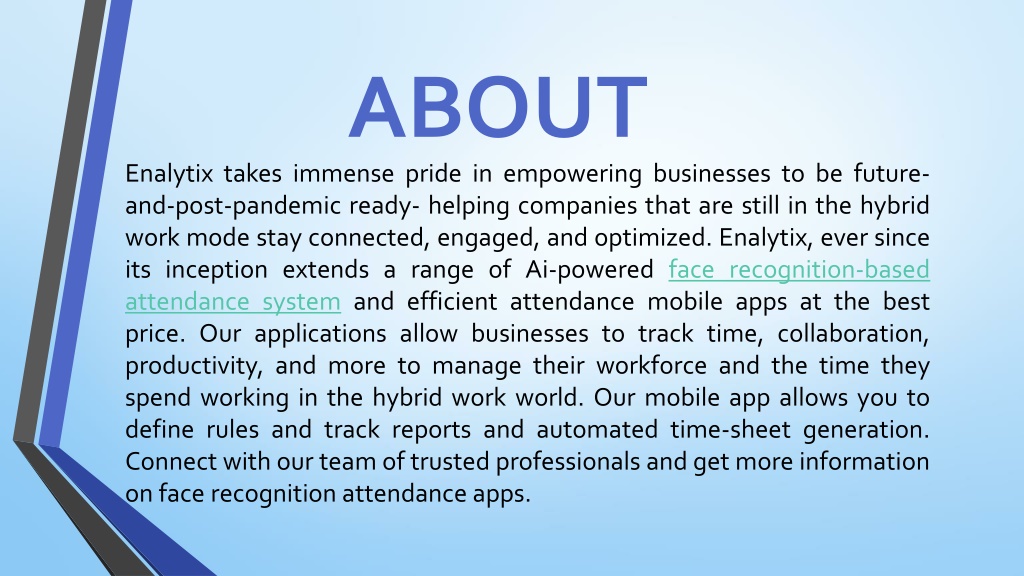 ABOUT

Enalytix takes immense pride in empowering businesses to be future-and-post-pandemic ready- helping companies that are still in the hybrid work mode stay connected, engaged, and optimized. Enalytix, ever since its inception extends a range of Ai-powered face recognition-based attendance system and efficient attendance mobile apps at the best price. Our applications allow businesses to track time, collaboration, productivity, and more to manage their workforce and the time they spend working in the hybrid work world. Our mobile app allows you to define rules and track reports and automated time-sheet generation. Connect with our team of trusted professionals and get more information on face recognition attendance apps.